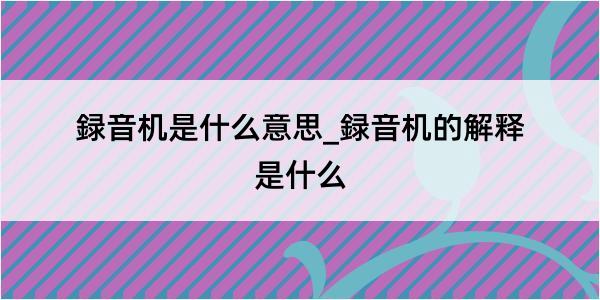 録音机是什么意思_録音机的解释是什么